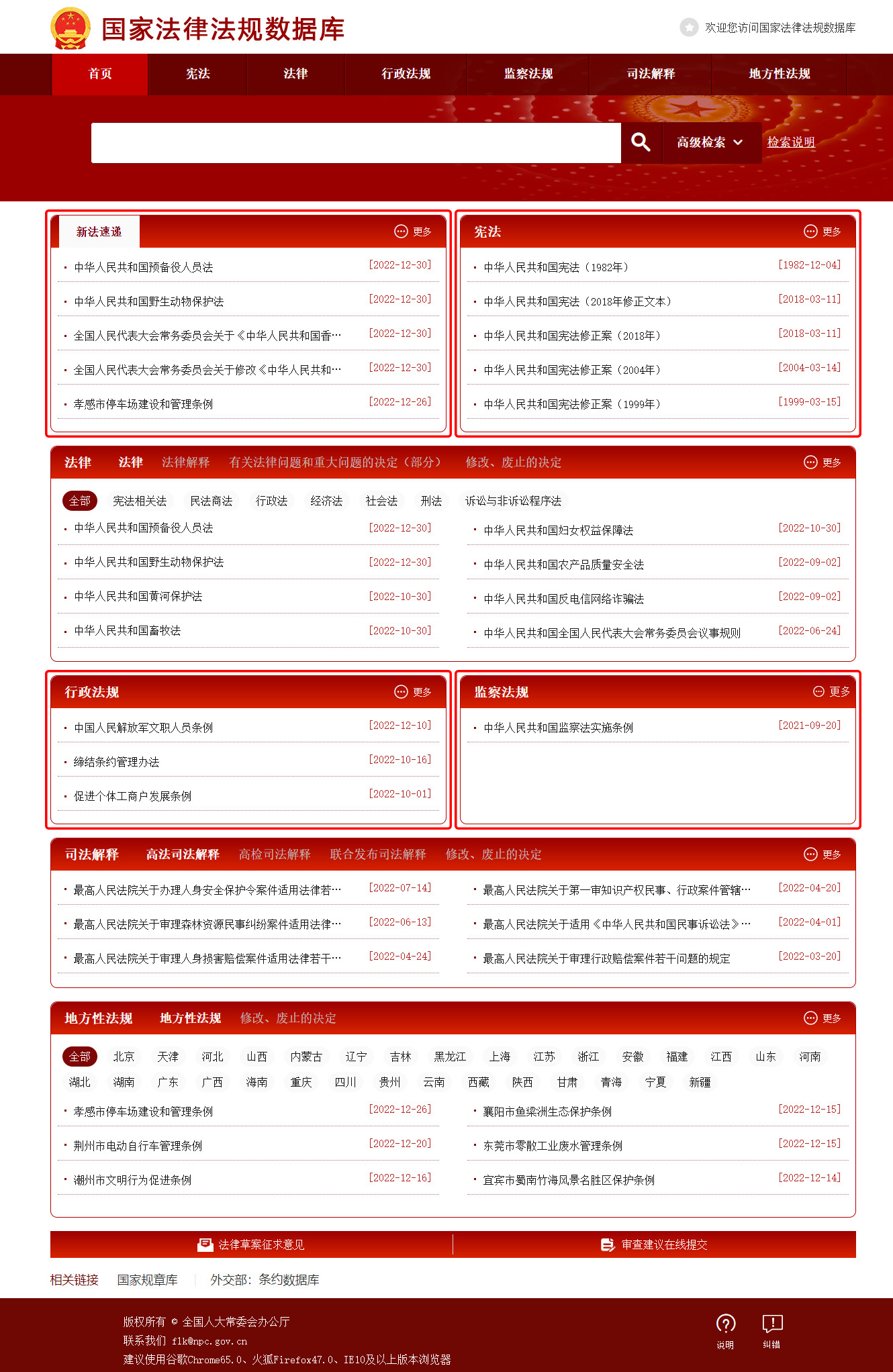 国家法律法规数据库

欢迎您访问国家法律法规数据库

首页 宪法 法律 行政法规 监察法规 司法解释 地方性法规

高级检索 检索说明

新法速递 更多

· 中华人民共和国预备役人员法 [2022-12-30]
· 中华人民共和国野生动物保护法 [2022-12-30]
· 全国人民代表大会常务委员会关于《中华人民共和国香… [2022-12-30]
· 全国人民代表大会常务委员会关于修改《中华人民共和… [2022-12-30]
· 孝感市停车场建设和管理条例 [2022-12-26]

宪法 更多

· 中华人民共和国宪法（1982年） [1982-12-04]
· 中华人民共和国宪法（2018年修正文本） [2018-03-11]
· 中华人民共和国宪法修正案（2018年） [2018-03-11]
· 中华人民共和国宪法修正案（2004年） [2004-03-14]
· 中华人民共和国宪法修正案（1999年） [1999-03-15]

法律 法律 法律解释 有关法律问题和重大问题的决定（部分） 修改、废止的决定 更多

全部 宪法相关法 民法商法 行政法 经济法 社会法 刑法 诉讼与非诉讼程序法

· 中华人民共和国预备役人员法 [2022-12-30]
· 中华人民共和国野生动物保护法 [2022-12-30]
· 中华人民共和国黄河保护法 [2022-10-30]
· 中华人民共和国畜牧法 [2022-10-30]

· 中华人民共和国妇女权益保障法 [2022-10-30]
· 中华人民共和国农产品质量安全法 [2022-09-02]
· 中华人民共和国反电信网络诈骗法 [2022-09-02]
· 中华人民共和国全国人民代表大会常务委员会议事规则 [2022-06-24]

行政法规 更多

· 中国人民解放军文职人员条例 [2022-12-10]
· 缔结条约管理办法 [2022-10-16]
· 促进个体工商户发展条例 [2022-10-01]

监察法规 更多

· 中华人民共和国监察法实施条例 [2021-09-20]

司法解释 高法司法解释 高检司法解释 联合发布司法解释 修改、废止的决定 更多

· 最高人民法院关于办理人身安全保护令案件适用法律若… [2022-07-14]
· 最高人民法院关于审理森林资源民事纠纷案件适用法律… [2022-06-13]
· 最高人民法院关于审理人身损害赔偿案件适用法律若干… [2022-04-24]

· 最高人民法院关于第一审知识产权民事、行政案件管辖… [2022-04-20]
· 最高人民法院关于适用《中华人民共和国民事诉讼法》… [2022-04-01]
· 最高人民法院关于审理行政赔偿案件若干问题的规定 [2022-03-20]

地方性法规 地方性法规 修改、废止的决定 更多

全部 北京 天津 河北 山西 内蒙古 辽宁 吉林 黑龙江 上海 江苏 浙江 安徽 福建 江西 山东 河南 湖北 湖南 广东 广西 海南 重庆 四川 贵州 云南 西藏 陕西 甘肃 青海 宁夏 新疆

· 孝感市停车场建设和管理条例 [2022-12-26]
· 荆州市电动自行车管理条例 [2022-12-20]
· 潮州市文明行为促进条例 [2022-12-16]

· 襄阳市鱼梁洲生态保护条例 [2022-12-15]
· 东莞市零散工业废水管理条例 [2022-12-15]
· 宜宾市蜀南竹海风景名胜区保护条例 [2022-12-14]

法律草案征求意见 审查建议在线提交

相关链接 国家规章库 外交部：条约数据库

版权所有 © 全国人大常委会办公厅
联系我们 flk@npc.gov.cn
建议使用谷歌Chrome65.0、火狐Firefox47.0、IE10及以上版本浏览器

说明 纠错